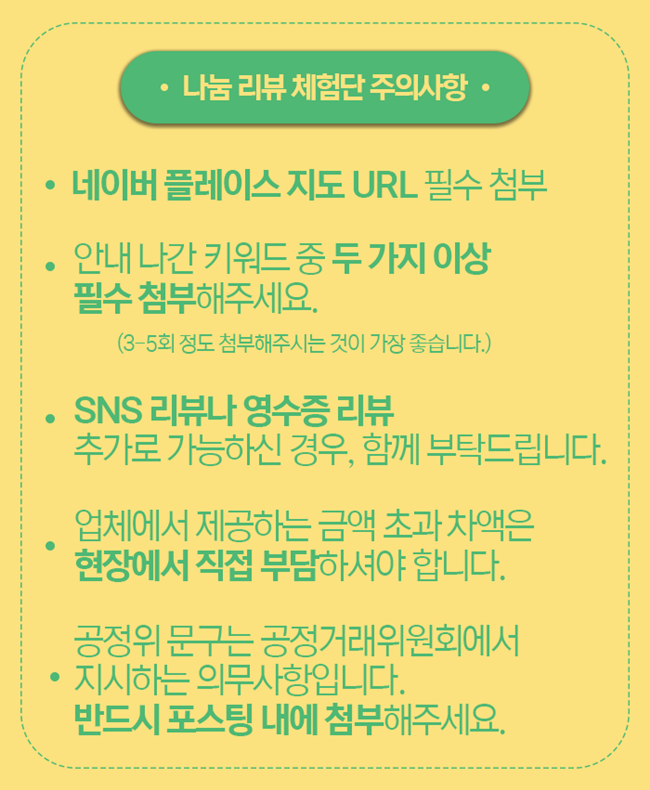 • 나눔 리뷰 체험단 주의사항 •

• 네이버 플레이스 지도 URL 필수 첨부

• 안내 나간 키워드 중 두 가지 이상 필수 첨부해주세요.

(3-5회 정도 첨부해주시는 것이 가장 좋습니다.)

• SNS 리뷰나 영수증 리뷰 추가로 가능하신 경우, 함께 부탁드립니다.

• 업체에서 제공하는 금액 초과 차액은 현장에서 직접 부담하셔야 합니다.

• 공정위 문구는 공정거래위원회에서 지시하는 의무사항입니다. 반드시 포스팅 내에 첨부해주세요.